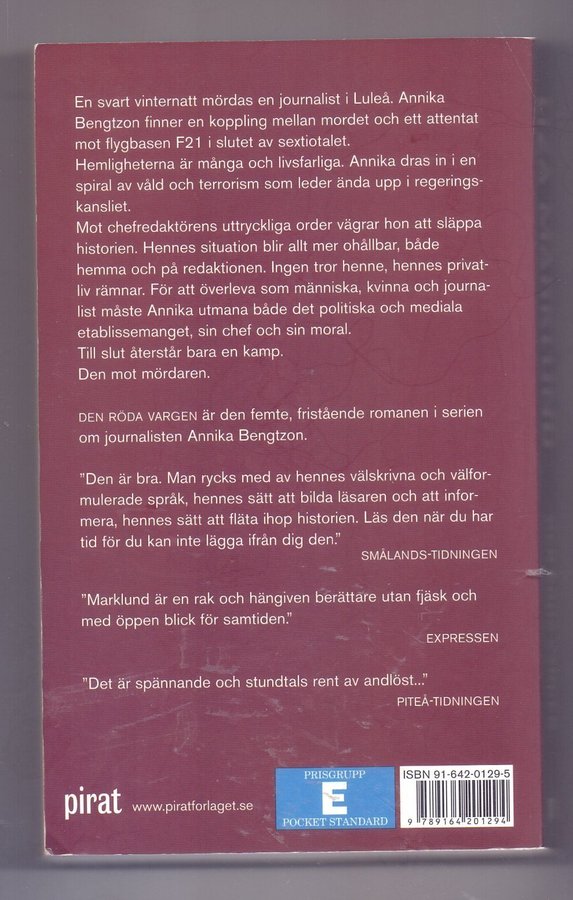 En svart vinternatt mördas en journalist i Luleå. Annika Bengtzon finner en koppling mellan mordet och ett attentat mot flygbasen F21 i slutet av sextiotalet.
Hemligheterna är många och livsfarliga. Annika dras in i en spiral av våld och terrorism som leder ända upp i regeringskansliet.
Mot chefredaktörens uttryckliga order vägrar hon att släppa historien. Hennes situation blir allt mer ohållbar, både hemma och på redaktionen. Ingen tror henne, hennes privatliv rämnar. För att överleva som människa, kvinna och journalist måste Annika utmana både det politiska och mediala etablissemanget, sin chef och sin moral.
Till slut återstår bara en kamp.
Den mot mördaren.

DEN RÖDA VARGEN är den femte, fristående romanen i serien om journalisten Annika Bengtzon.

"Den är bra. Man rycks med av hennes välskrivna och välformulerade språk, hennes sätt att bilda läsaren och att informera, hennes sätt att fläta ihop historien. Läs den när du har tid för du kan inte lägga ifrån dig den."
SMÅLANDS-TIDNINGEN

"Marklund är en rak och hängiven berättare utan fjäsk och med öppen blick för samtiden."
EXPRESSEN

"Det är spännande och stundtals rent av andlöst..."
PITEÅ-TIDNINGEN

pirat www.piratforlaget.se

PRISGRUPP
E
POCKET STANDARD

ISBN 91-642-0129-5
9 789164 201294